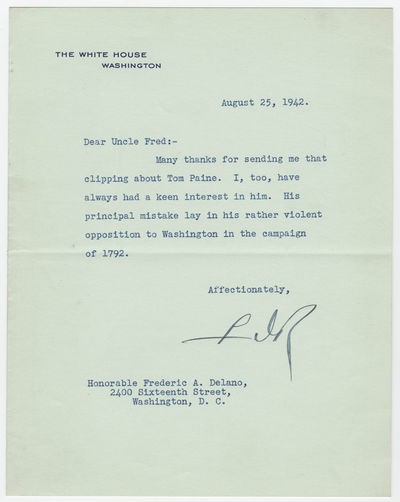 THE WHITE HOUSE
WASHINGTON

August 25, 1942.

Dear Uncle Fred:-

Many thanks for sending me that clipping about Tom Paine. I, too, have always had a keen interest in him. His principal mistake lay in his rather violent opposition to Washington in the campaign of 1792.

Affectionately,

FDR

Honorable Frederic A. Delano,
2400 Sixteenth Street,
Washington, D. C.